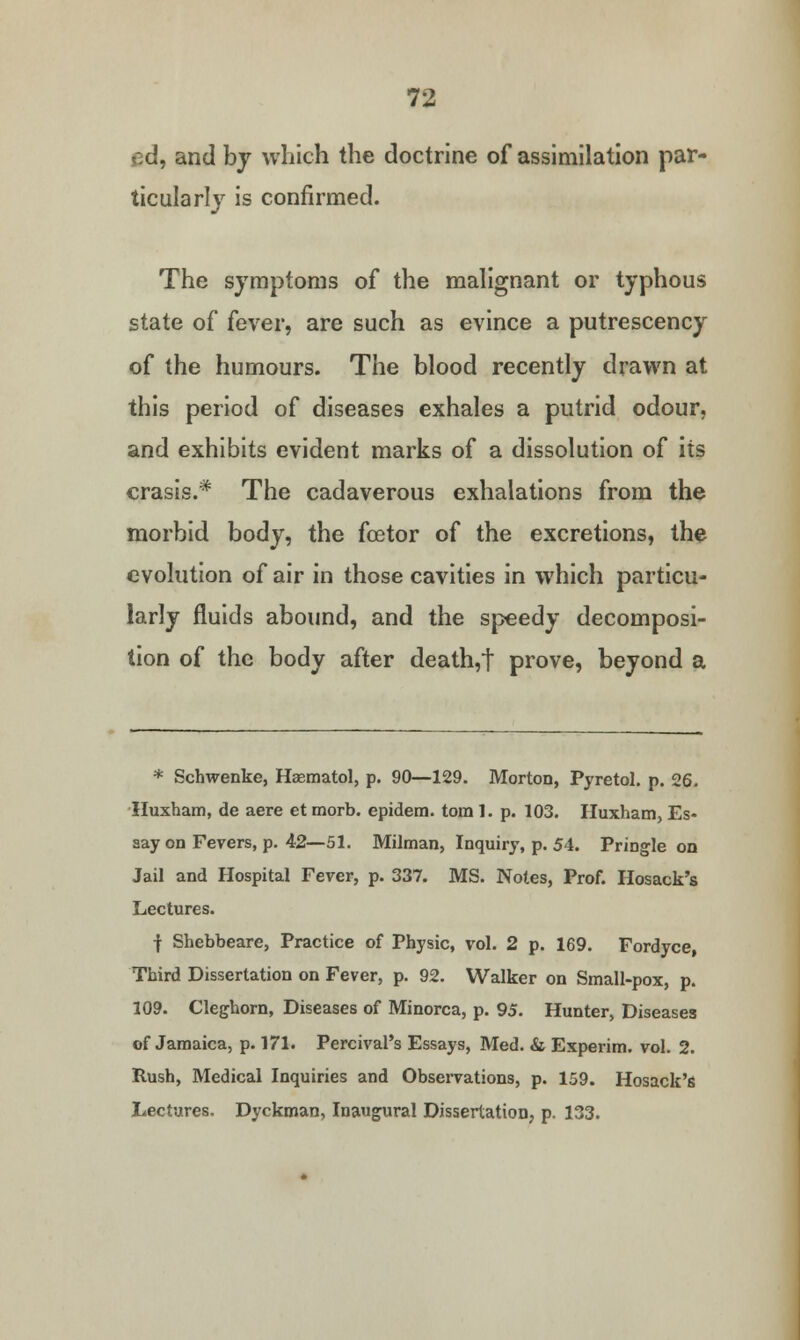 72

ed, and by which the doctrine of assimilation particularly is confirmed.

The symptoms of the malignant or typhous state of fever, are such as evince a putrescency of the humours. The blood recently drawn at this period of diseases exhales a putrid odour, and exhibits evident marks of a dissolution of its crasis.* The cadaverous exhalations from the morbid body, the fœtor of the excretions, the evolution of air in those cavities in which particularly fluids abound, and the speedy decomposition of the body after death,† prove, beyond a

* Schwenke, Hæmatol, p. 90—129. Morton, Pyretol. p. 26. Huxham, de aere et morb. epidem. tom 1. p. 103. Huxham, Essay on Fevers, p. 42—51. Milman, Inquiry, p. 54. Pringle on Jail and Hospital Fever, p. 337. MS. Notes, Prof. Hosack's Lectures.

† Shebbeare, Practice of Physic, vol. 2 p. 169. Fordyce, Third Dissertation on Fever, p. 92. Walker on Small-pox, p. 109. Cleghorn, Diseases of Minorca, p. 95. Hunter, Diseases of Jamaica, p. 171. Percival's Essays, Med. & Experim. vol. 2. Rush, Medical Inquiries and Observations, p. 159. Hosack's Lectures. Dyckman, Inaugural Dissertation, p. 133.